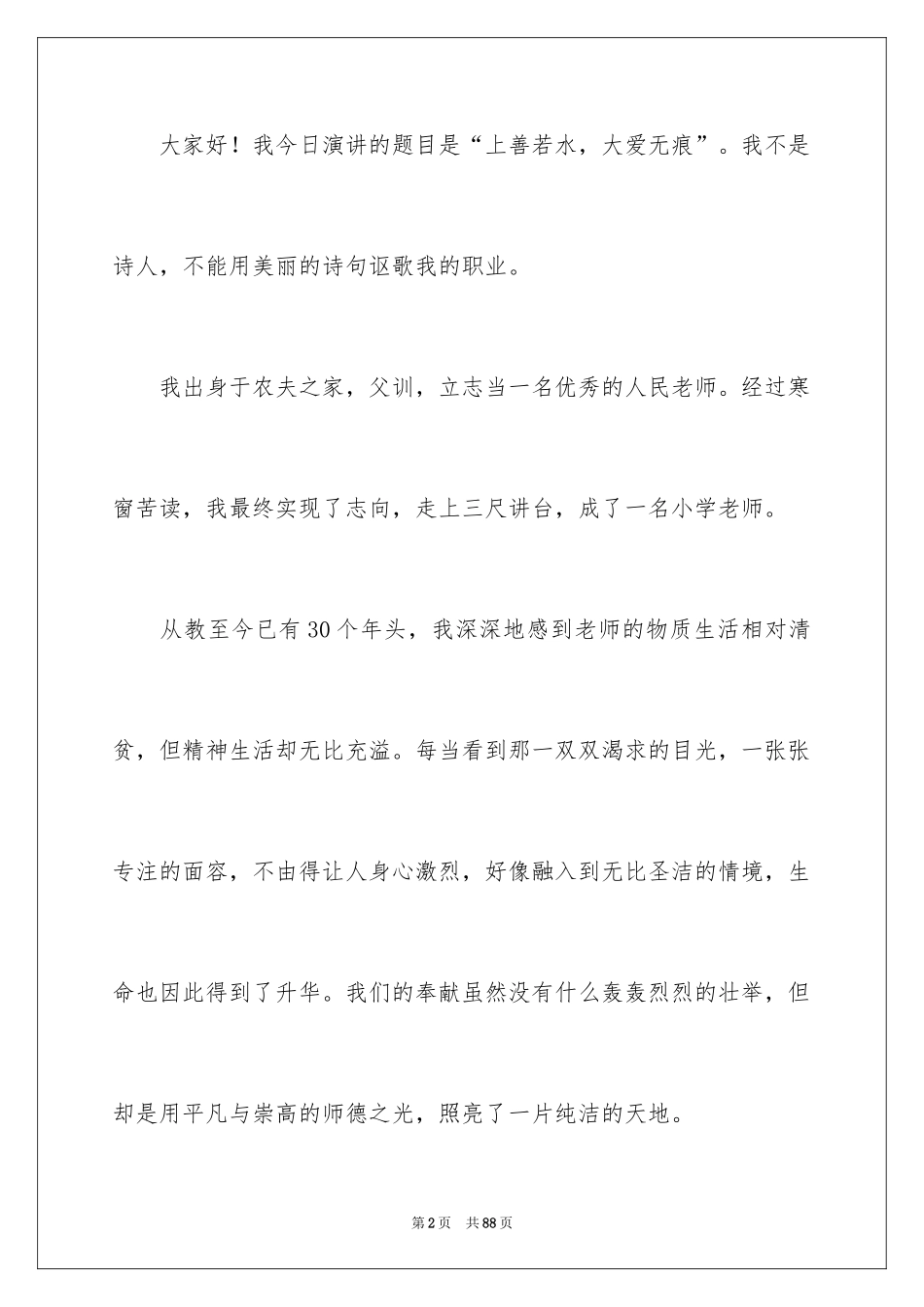 大家好！我今日演讲的题目是“上善若水，大爱无痕”。我不是诗人，不能用美丽的诗句讴歌我的职业。

我出身于农夫之家，父训，立志当一名优秀的人民老师。经过寒窗苦读，我最终实现了志向，走上三尺讲台，成了一名小学老师。

从教至今已有30个年头，我深深地感到老师的物质生活相对清贫，但精神生活却无比充溢。每当看到那一双双渴求的目光，一张张专注的面容，不由得让人身心激烈，好像融入到无比圣洁的情境，生命也因此得到了升华。我们的奉献虽然没有什么轰轰烈烈的壮举，但却是用平凡与崇高的师德之光，照亮了一片纯洁的天地。

第2页 共88页